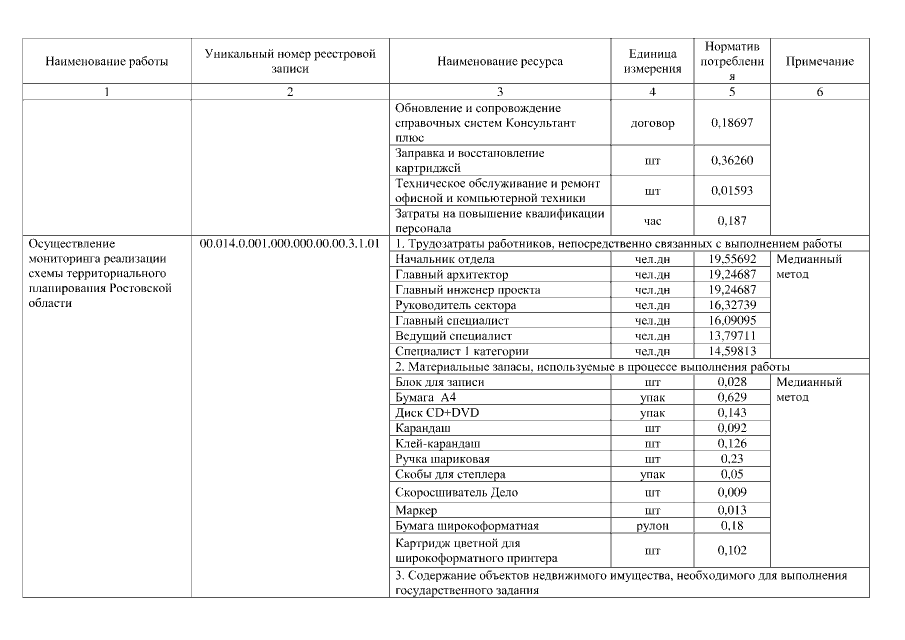 | Наименование работы | Уникальный номер реестровой записи | Наименование ресурса | Единица измерения | Норматив потребления | Примечание |
|---|---|---|---|---|---|
| 1 | 2 | 3 | 4 | 5 | 6 |
| | | Обновление и сопровождение справочных систем Консультант плюс | договор | 0,18697 | |
| | | Заправка и восстановление картриджей | шт | 0,36260 | |
| | | Техническое обслуживание и ремонт офисной и компьютерной техники | шт | 0,01593 | |
| | | Затраты на повышение квалификации персонала | час | 0,187 | |
| Осуществление мониторинга реализации схемы территориального планирования Ростовской области | 00.014.0.001.000.000.00.00.3.1.01 | 1. Трудозатраты работников, непосредственно связанных с выполнением работы | | | |
| | | Начальник отдела | чел.дн | 19,55692 | Медианный метод |
| | | Главный архитектор | чел.дн | 19,24687 | |
| | | Главный инженер проекта | чел.дн | 19,24687 | |
| | | Руководитель сектора | чел.дн | 16,32739 | |
| | | Главный специалист | чел.дн | 16,09095 | |
| | | Ведущий специалист | чел.дн | 13,79711 | |
| | | Специалист 1 категории | чел.дн | 14,59813 | |
| | | 2. Материальные запасы, используемые в процессе выполнения работы | | | |
| | | Блок для записи | шт | 0,028 | Медианный метод |
| | | Бумага А4 | упак | 0,629 | |
| | | Диск CD+DVD | упак | 0,143 | |
| | | Карандаш | шт | 0,092 | |
| | | Клей-карандаш | шт | 0,126 | |
| | | Ручка шариковая | шт | 0,23 | |
| | | Скобы для степлера | упак | 0,05 | |
| | | Скоросшиватель Дело | шт | 0,009 | |
| | | Маркер | шт | 0,013 | |
| | | Бумага широкоформатная | рулон | 0,18 | |
| | | Картридж цветной для широкоформатного принтера | шт | 0,102 | |
| | | 3. Содержание объектов недвижимого имущества, необходимого для выполнения государственного задания | | | |